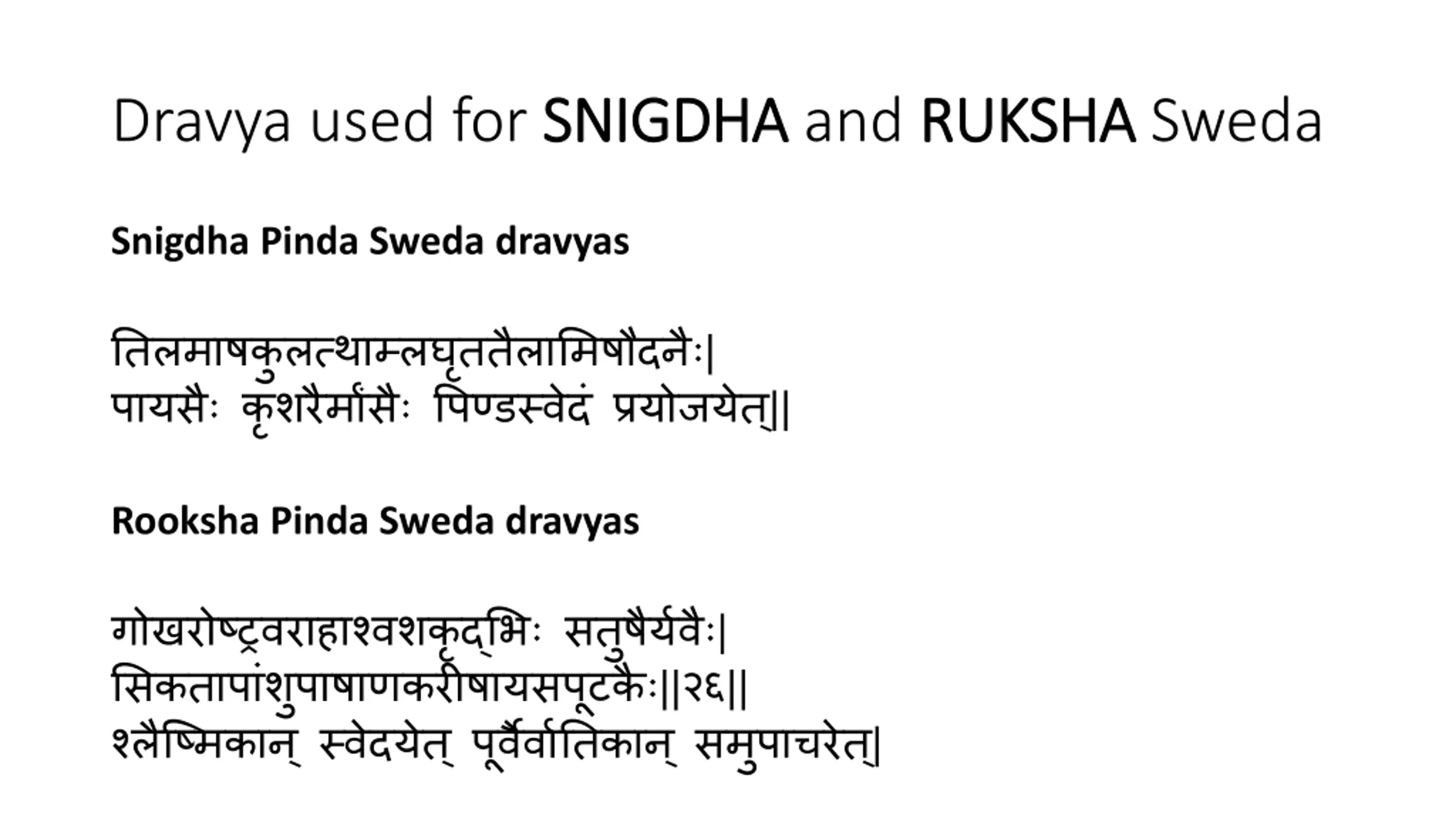 Dravya used for SNIGDHA and RUKSHA Sweda

Snigdha Pinda Sweda dravyas

तिलमाषकुलत्थाम्लघृततैलामिषौदनैः|
पायसैः कृशरैर्मांसैः पिण्डस्वेदं प्रयोजयेत्||

Rooksha Pinda Sweda dravyas

गोखरोष्ट्रवराहाश्वशकृद्भिः सतुषैर्यवैः|
सिकतापांशुपाषाणकरीषायसपूटकैः||२६||
श्लैष्मिकान् स्वेदयेत् पूर्वैर्वातिकान् समुपाचरेत्|